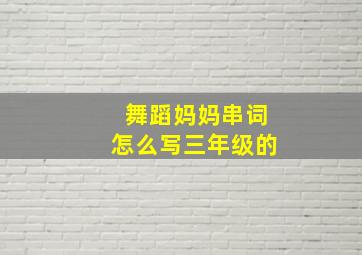 舞蹈妈妈串词
怎么写三年级的